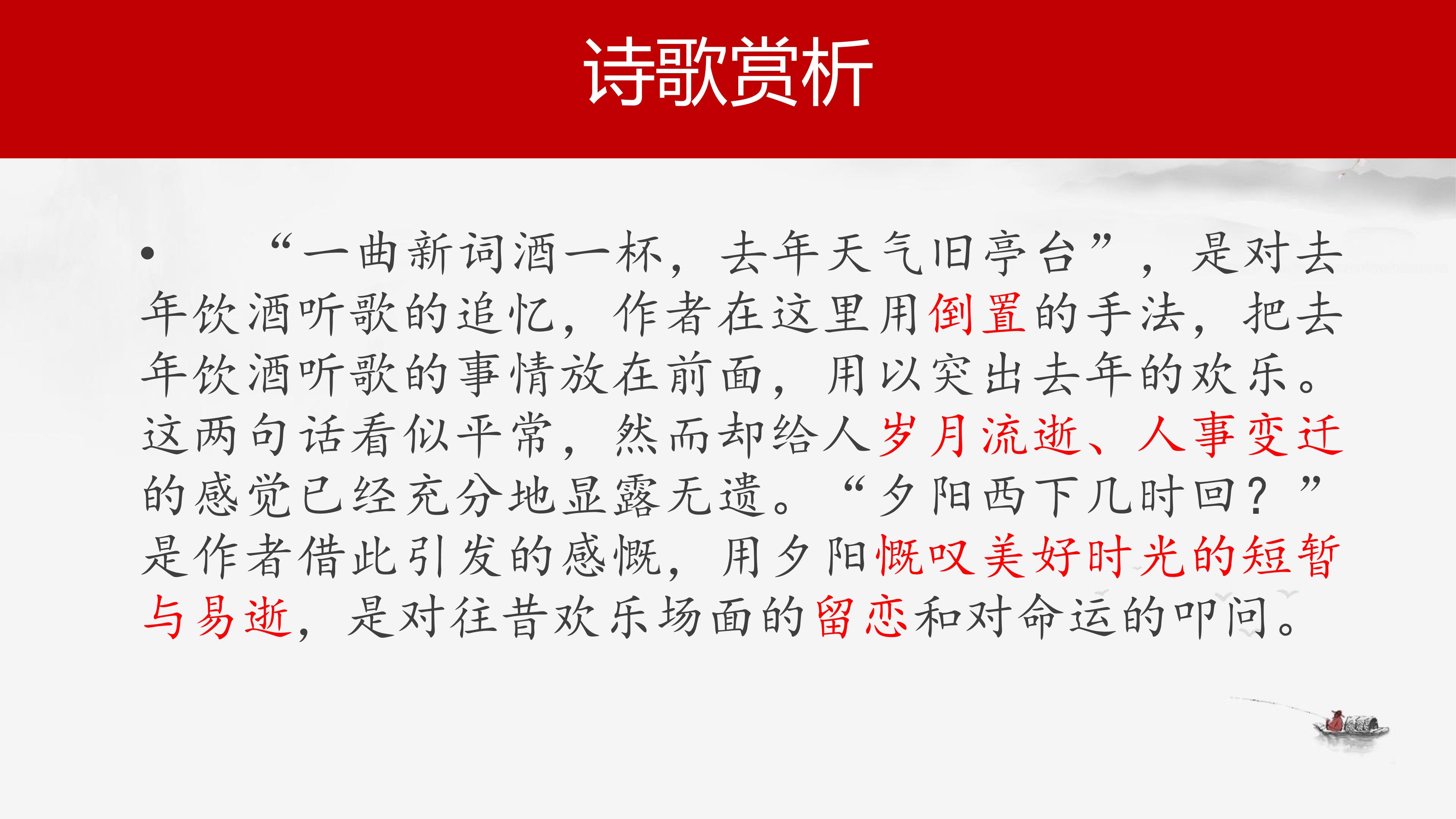 诗歌赏析

• “一曲新词酒一杯，去年天气旧亭台”，是对去年饮酒听歌的追忆，作者在这里用倒置的手法，把去年饮酒听歌的事情放在前面，用以突出去年的欢乐。这两句话看似平常，然而却给人岁月流逝、人事变迁的感觉已经充分地显露无遗。“夕阳西下几时回？”是作者借此引发的感慨，用夕阳慨叹美好时光的短暂与易逝，是对往昔欢乐场面的留恋和对命运的叩问。